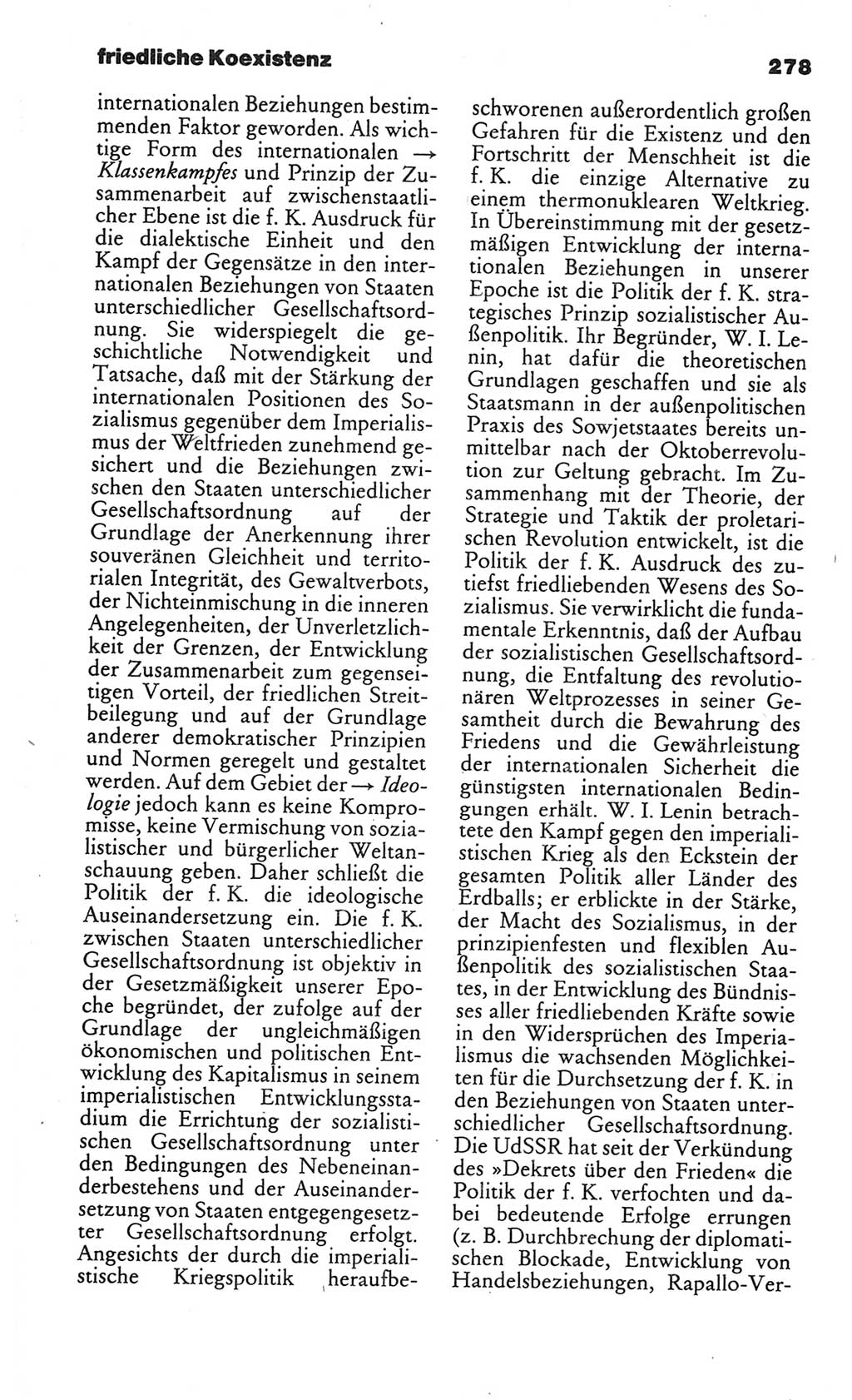 friedliche Koexistenz

278

internationalen Beziehungen bestimmenden Faktor geworden. Als wichtige Form des internationalen → *Klassenkampfes* und Prinzip der Zusammenarbeit auf zwischenstaatlicher Ebene ist die f. K. Ausdruck für die dialektische Einheit und den Kampf der Gegensätze in den internationalen Beziehungen von Staaten unterschiedlicher Gesellschaftsordnung. Sie widerspiegelt die geschichtliche Notwendigkeit und Tatsache, daß mit der Stärkung der internationalen Positionen des Sozialismus gegenüber dem Imperialismus der Weltfrieden zunehmend gesichert und die Beziehungen zwischen den Staaten unterschiedlicher Gesellschaftsordnung auf der Grundlage der Anerkennung ihrer souveränen Gleichheit und territorialen Integrität, des Gewaltverbots, der Nichteinmischung in die inneren Angelegenheiten, der Unverletzlichkeit der Grenzen, der Entwicklung der Zusammenarbeit zum gegenseitigen Vorteil, der friedlichen Streitbeilegung und auf der Grundlage anderer demokratischer Prinzipien und Normen geregelt und gestaltet werden. Auf dem Gebiet der → *Ideologie* jedoch kann es keine Kompromisse, keine Vermischung von sozialistischer und bürgerlicher Weltanschauung geben. Daher schließt die Politik der f. K. die ideologische Auseinandersetzung ein. Die f. K. zwischen Staaten unterschiedlicher Gesellschaftsordnung ist objektiv in der Gesetzmäßigkeit unserer Epoche begründet, der zufolge auf der Grundlage der ungleichmäßigen ökonomischen und politischen Entwicklung des Kapitalismus in seinem imperialistischen Entwicklungsstadium die Errichtung der sozialistischen Gesellschaftsordnung unter den Bedingungen des Nebeneinanderbestehens und der Auseinandersetzung von Staaten entgegengesetzter Gesellschaftsordnung erfolgt. Angesichts der durch die imperialistische Kriegspolitik heraufbeschworenen außerordentlich großen Gefahren für die Existenz und den Fortschritt der Menschheit ist die f. K. die einzige Alternative zu einem thermonuklearen Weltkrieg. In Übereinstimmung mit der gesetzmäßigen Entwicklung der internationalen Beziehungen in unserer Epoche ist die Politik der f. K. strategisches Prinzip sozialistischer Außenpolitik. Ihr Begründer, W. I. Lenin, hat dafür die theoretischen Grundlagen geschaffen und sie als Staatsmann in der außenpolitischen Praxis des Sowjetstaates bereits unmittelbar nach der Oktoberrevolution zur Geltung gebracht. Im Zusammenhang mit der Theorie, der Strategie und Taktik der proletarischen Revolution entwickelt, ist die Politik der f. K. Ausdruck des zutiefst friedliebenden Wesens des Sozialismus. Sie verwirklicht die fundamentale Erkenntnis, daß der Aufbau der sozialistischen Gesellschaftsordnung, die Entfaltung des revolutionären Weltprozesses in seiner Gesamtheit durch die Bewahrung des Friedens und die Gewährleistung der internationalen Sicherheit die günstigsten internationalen Bedingungen erhält. W. I. Lenin betrachtete den Kampf gegen den imperialistischen Krieg als den Eckstein der gesamten Politik aller Länder des Erdballs; er erblickte in der Stärke, der Macht des Sozialismus, in der prinzipienfesten und flexiblen Außenpolitik des sozialistischen Staates, in der Entwicklung des Bündnisses aller friedliebenden Kräfte sowie in den Widersprüchen des Imperialismus die wachsenden Möglichkeiten für die Durchsetzung der f. K. in den Beziehungen von Staaten unterschiedlicher Gesellschaftsordnung. Die UdSSR hat seit der Verkündung des »Dekrets über den Frieden« die Politik der f. K. verfochten und dabei bedeutende Erfolge errungen (z. B. Durchbrechung der diplomatischen Blockade, Entwicklung von Handelsbeziehungen, Rapallo-Ver-